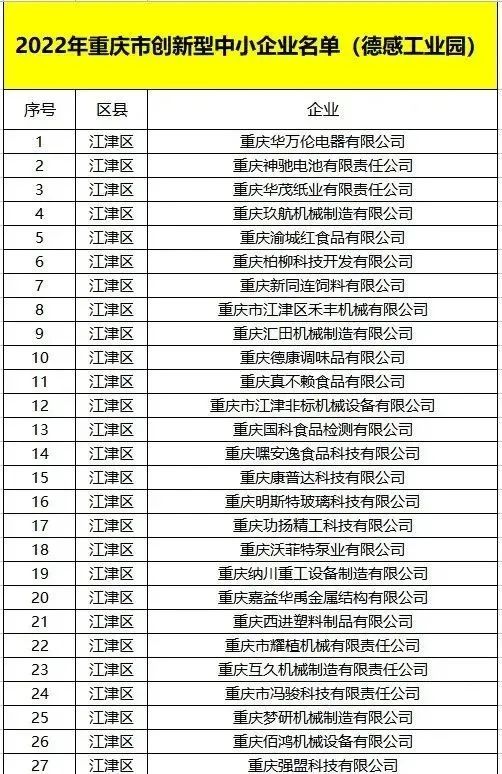 2022年重庆市创新型中小企业名单（德感工业园）

| 序号 | 区县 | 企业 |
|---|---|---|
| 1 | 江津区 | 重庆华万伦电器有限公司 |
| 2 | 江津区 | 重庆神驰电池有限责任公司 |
| 3 | 江津区 | 重庆华茂纸业有限责任公司 |
| 4 | 江津区 | 重庆玖航机械制造有限公司 |
| 5 | 江津区 | 重庆渝城红食品有限公司 |
| 6 | 江津区 | 重庆柏柳科技开发有限公司 |
| 7 | 江津区 | 重庆新同连饲料有限公司 |
| 8 | 江津区 | 重庆市江津区禾丰机械有限公司 |
| 9 | 江津区 | 重庆汇田机械制造有限公司 |
| 10 | 江津区 | 重庆德康调味品有限公司 |
| 11 | 江津区 | 重庆真不赖食品有限公司 |
| 12 | 江津区 | 重庆市江津非标机械设备有限公司 |
| 13 | 江津区 | 重庆国科食品检测有限公司 |
| 14 | 江津区 | 重庆嘿安逸食品科技有限公司 |
| 15 | 江津区 | 重庆康普达科技有限公司 |
| 16 | 江津区 | 重庆明斯特玻璃科技有限公司 |
| 17 | 江津区 | 重庆功扬精工科技有限公司 |
| 18 | 江津区 | 重庆沃菲特泵业有限公司 |
| 19 | 江津区 | 重庆纳川重工设备制造有限公司 |
| 20 | 江津区 | 重庆嘉益华禹金属结构有限公司 |
| 21 | 江津区 | 重庆西进塑料制品有限公司 |
| 22 | 江津区 | 重庆市耀植机械有限责任公司 |
| 23 | 江津区 | 重庆互久机械制造有限责任公司 |
| 24 | 江津区 | 重庆市冯骏科技有限责任公司 |
| 25 | 江津区 | 重庆梦研机械制造有限公司 |
| 26 | 江津区 | 重庆佰鸿机械设备有限公司 |
| 27 | 江津区 | 重庆强盟科技有限公司 |